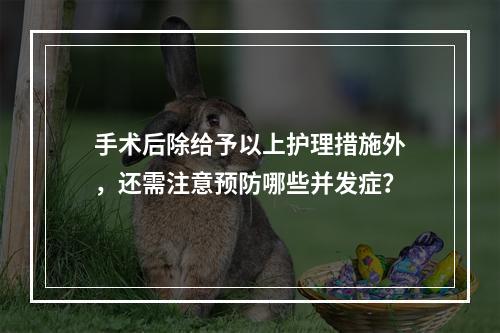 手术后除给予以上护理措施外，还需注意预防哪些并发症?